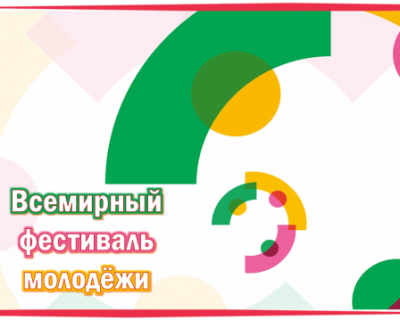 Всемирный фестиваль молодёжи